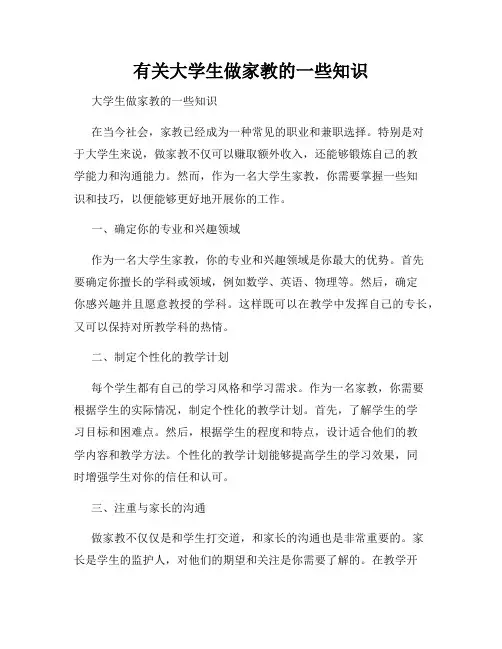 有关大学生做家教的一些知识

大学生做家教的一些知识

在当今社会，家教已经成为一种常见的职业和兼职选择。特别是对于大学生来说，做家教不仅可以赚取额外收入，还能够锻炼自己的教学能力和沟通能力。然而，作为一名大学生家教，你需要掌握一些知识和技巧，以便能够更好地开展你的工作。

一、确定你的专业和兴趣领域

作为一名大学生家教，你的专业和兴趣领域是你最大的优势。首先要确定你擅长的学科或领域，例如数学、英语、物理等。然后，确定你感兴趣并且愿意教授的学科。这样既可以在教学中发挥自己的专长，又可以保持对所教学科的热情。

二、制定个性化的教学计划

每个学生都有自己的学习风格和学习需求。作为一名家教，你需要根据学生的实际情况，制定个性化的教学计划。首先，了解学生的学习目标和困难点。然后，根据学生的程度和特点，设计适合他们的教学内容和教学方法。个性化的教学计划能够提高学生的学习效果，同时增强学生对你的信任和认可。

三、注重与家长的沟通

做家教不仅仅是和学生打交道，和家长的沟通也是非常重要的。家长是学生的监护人，对他们的期望和关注是你需要了解的。在教学开